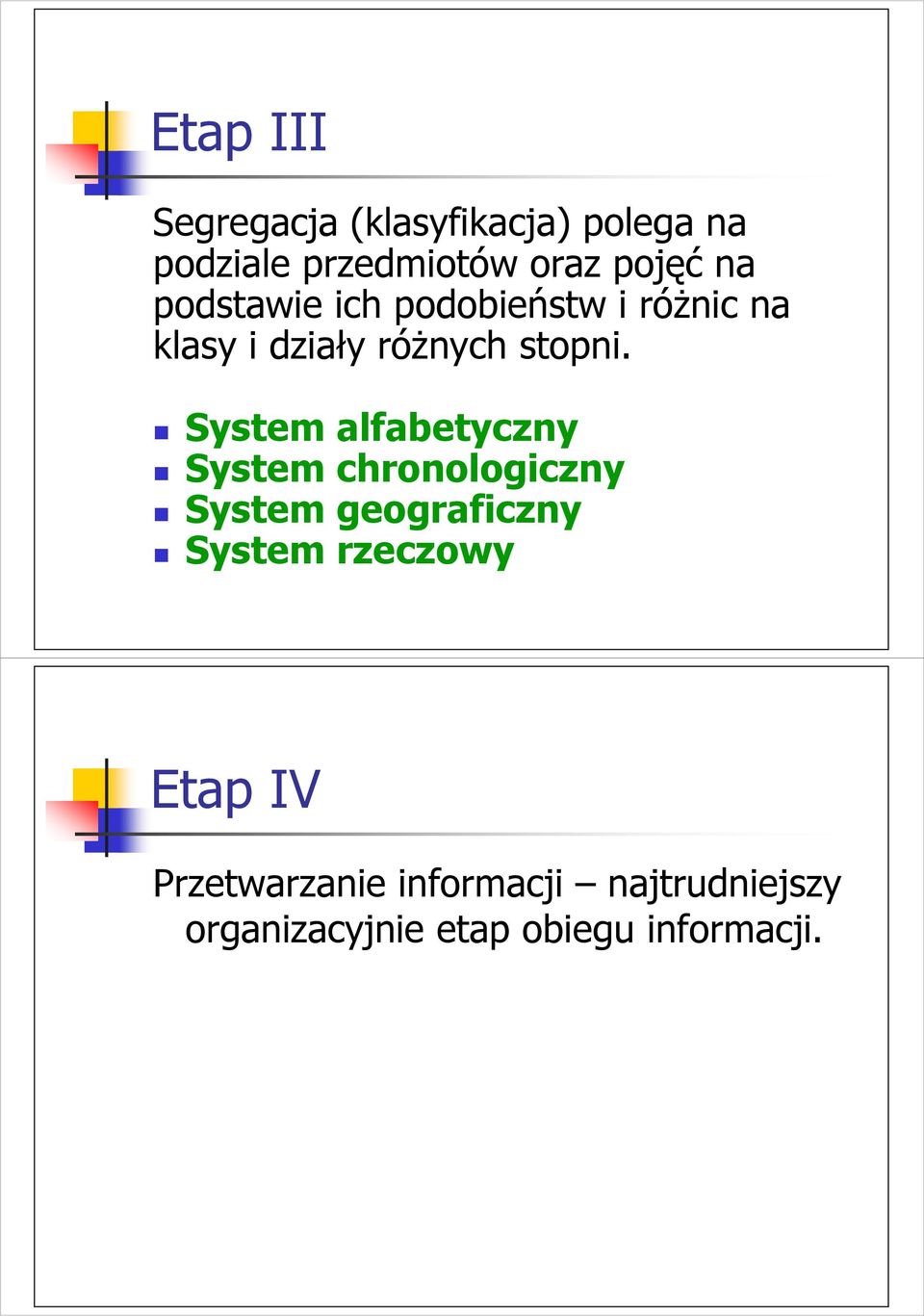 Etap III

Segregacja (klasyfikacja) polega na podziale przedmiotów oraz pojęć na podstawie ich podobieństw i różnic na klasy i działy różnych stopni.

- System alfabetyczny
- System chronologiczny
- System geograficzny
- System rzeczowy

Etap IV

Przetwarzanie informacji – najtrudniejszy organizacyjnie etap obiegu informacji.